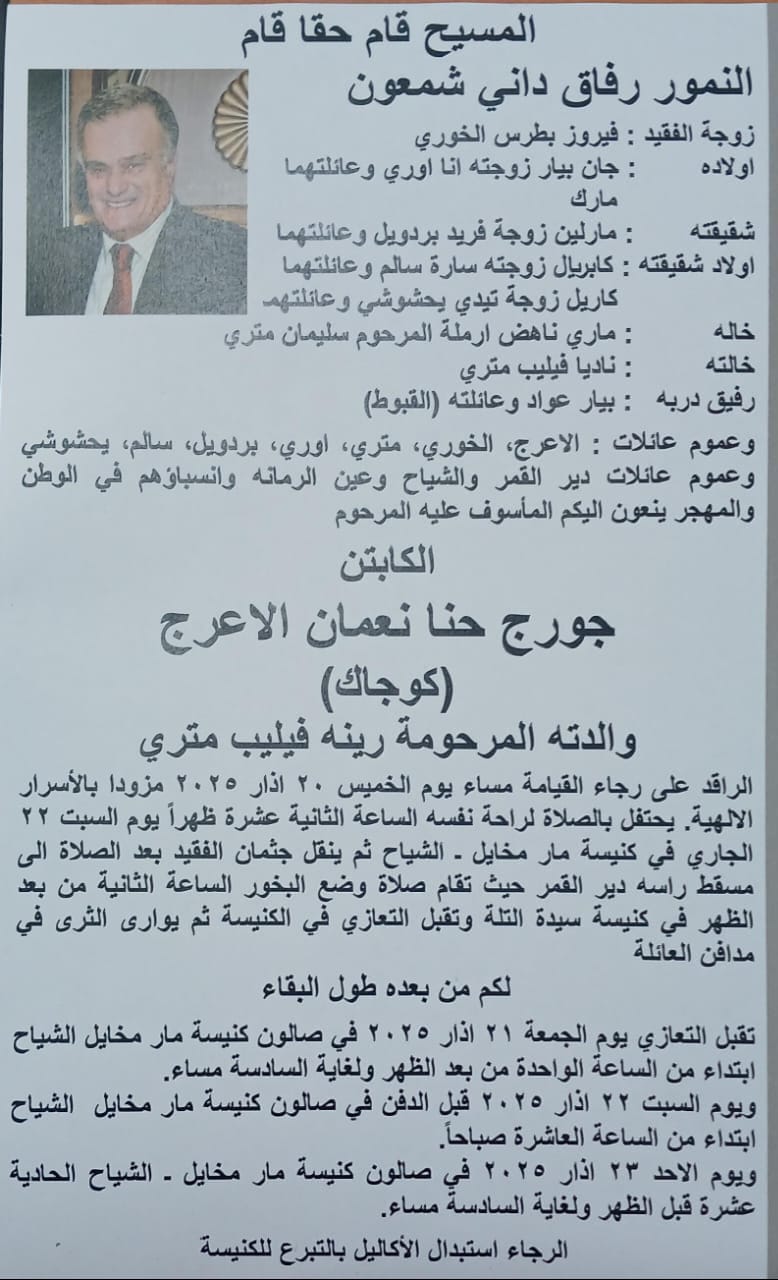 المسيح قام حقا قام
النمور رفاق داني شمعون

زوجة الفقيد : فيروز بطرس الخوري
اولاده : جان بيار زوجته انا اوري وعائلتهما
مارك
شقيقته : مارلين زوجة فريد بردويل وعائلتهما
اولاد شقيقته : كابريال زوجته سارة سالم وعائلتهما
كاريل زوجة تيدي يحشوشي وعائلتهم
خاله : ماري ناهض ارملة المرحوم سليمان متري
خالته : ناديا فيليب متري
رفيق دربه : بيار عواد وعائلته (القبوط)

وعموم عائلات : الاعرج، الخوري، متري، اوري، بردويل، سالم، يحشوشي وعموم عائلات دير القمر والشياح وعين الرمانه وانسباؤهم في الوطن والمهجر ينعون اليكم المأسوف عليه المرحوم

الكابتن
جورج حنا نعمان الاعرج
(كوجاك)
والدته المرحومة رينه فيليب متري

الراقد على رجاء القيامة مساء يوم الخميس ٢٠ اذار ٢٠٢٥ مزودا بالأسرار الالهية. يحتفل بالصلاة لراحة نفسه الساعة الثانية عشرة ظهراً يوم السبت ٢٢ الجاري في كنيسة مار مخايل - الشياح ثم ينقل جثمان الفقيد بعد الصلاة الى مسقط راسه دير القمر حيث تقام صلاة وضع البخور الساعة الثانية من بعد الظهر في كنيسة سيدة التلة وتقبل التعازي في الكنيسة ثم يوارى الثرى في مدافن العائلة

لكم من بعده طول البقاء

تقبل التعازي يوم الجمعة ٢١ اذار ٢٠٢٥ في صالون كنيسة مار مخايل الشياح ابتداء من الساعة الواحدة من بعد الظهر ولغاية السادسة مساء.
ويوم السبت ٢٢ اذار ٢٠٢٥ قبل الدفن في صالون كنيسة مار مخايل الشياح ابتداء من الساعة العاشرة صباحاً.
ويوم الاحد ٢٣ اذار ٢٠٢٥ في صالون كنيسة مار مخايل - الشياح الحادية عشرة قبل الظهر ولغاية السادسة مساء.

الرجاء استبدال الأكاليل بالتبرع للكنيسة